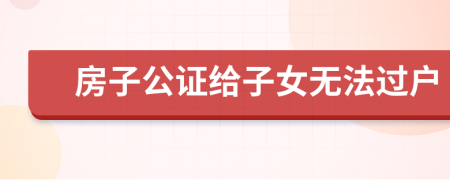 房子公证给子女无法过户